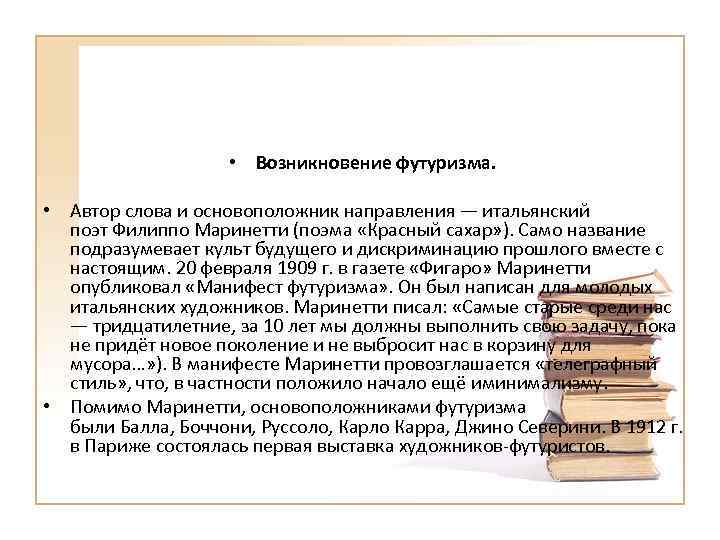 • Возникновение футуризма.

• Автор слова и основоположник направления — итальянский поэт Филиппо Маринетти (поэма «Красный сахар»). Само название подразумевает культ будущего и дискриминацию прошлого вместе с настоящим. 20 февраля 1909 г. в газете «Фигаро» Маринетти опубликовал «Манифест футуризма». Он был написан для молодых итальянских художников. Маринетти писал: «Самые старые среди нас — тридцатилетние, за 10 лет мы должны выполнить свою задачу, пока не придёт новое поколение и не выбросит нас в корзину для мусора…»). В манифесте Маринетти провозглашается «телеграфный стиль», что, в частности положило начало ещё иминимализму.

• Помимо Маринетти, основоположниками футуризма были Балла, Боччони, Руссоло, Карло Карра, Джино Северини. В 1912 г. в Париже состоялась первая выставка художников-футуристов.